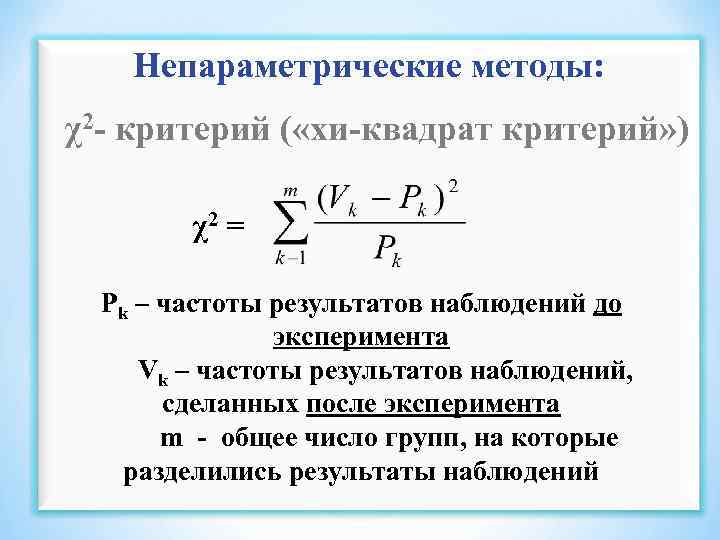 Непараметрические методы:

$\chi^2$- критерий («хи-квадрат критерий»)

$\chi^2 = \sum_{k-1}^{m} \frac{(V_k - P_k)^2}{P_k}$

$P_k$ – частоты результатов наблюдений до эксперимента

$V_k$ – частоты результатов наблюдений, сделанных после эксперимента

m - общее число групп, на которые разделились результаты наблюдений